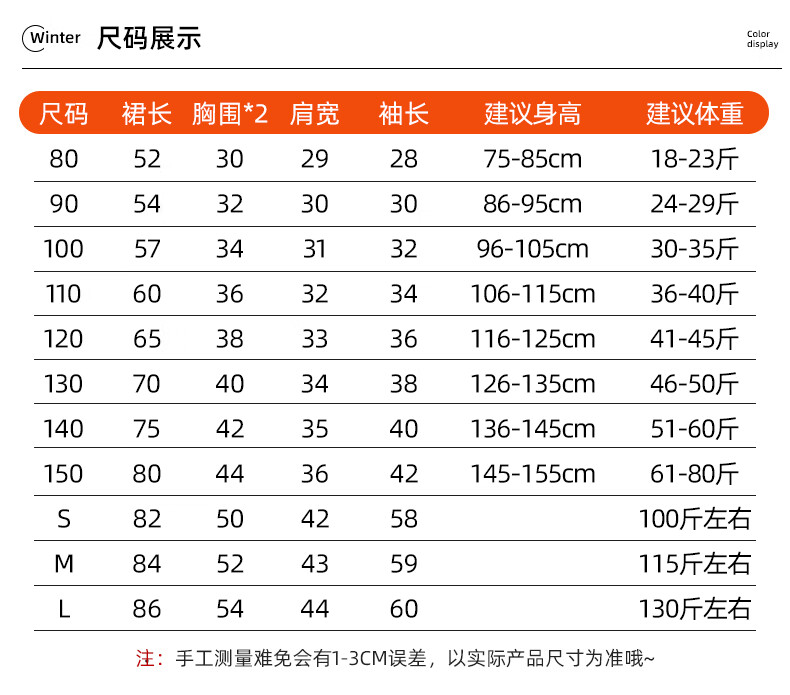 Winter 尺码展示

Color display

| 尺码 | 裙长 | 胸围*2 | 肩宽 | 袖长 | 建议身高 | 建议体重 |
|---|---|---|---|---|---|---|
| 80 | 52 | 30 | 29 | 28 | 75-85cm | 18-23斤 |
| 90 | 54 | 32 | 30 | 30 | 86-95cm | 24-29斤 |
| 100 | 57 | 34 | 31 | 32 | 96-105cm | 30-35斤 |
| 110 | 60 | 36 | 32 | 34 | 106-115cm | 36-40斤 |
| 120 | 65 | 38 | 33 | 36 | 116-125cm | 41-45斤 |
| 130 | 70 | 40 | 34 | 38 | 126-135cm | 46-50斤 |
| 140 | 75 | 42 | 35 | 40 | 136-145cm | 51-60斤 |
| 150 | 80 | 44 | 36 | 42 | 145-155cm | 61-80斤 |
| S | 82 | 50 | 42 | 58 | | 100斤左右 |
| M | 84 | 52 | 43 | 59 | | 115斤左右 |
| L | 86 | 54 | 44 | 60 | | 130斤左右 |

注：手工测量难免会有1-3CM误差，以实际产品尺寸为准哦~